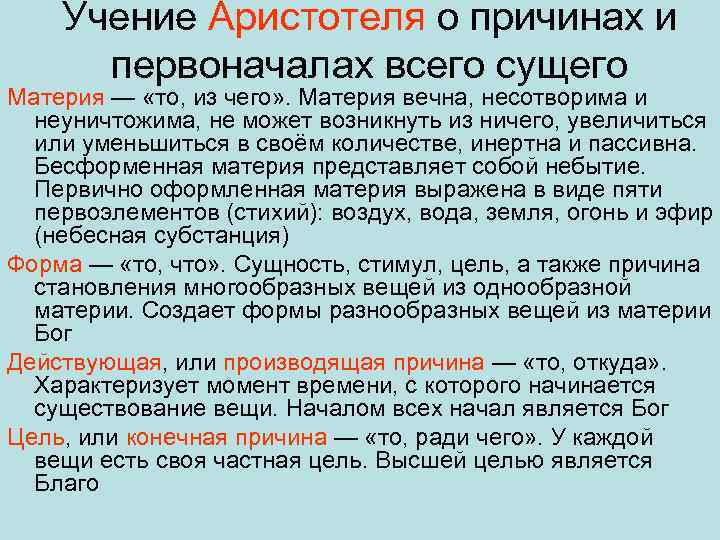 Учение Аристотеля о причинах и первоначалах всего сущего

Материя — «то, из чего». Материя вечна, несотворима и неуничтожима, не может возникнуть из ничего, увеличиться или уменьшиться в своём количестве, инертна и пассивна. Бесформенная материя представляет собой небытие. Первично оформленная материя выражена в виде пяти первоэлементов (стихий): воздух, вода, земля, огонь и эфир (небесная субстанция)

Форма — «то, что». Сущность, стимул, цель, а также причина становления многообразных вещей из однообразной материи. Создает формы разнообразных вещей из материи Бог

Действующая, или производящая причина — «то, откуда». Характеризует момент времени, с которого начинается существование вещи. Началом всех начал является Бог

Цель, или конечная причина — «то, ради чего». У каждой вещи есть своя частная цель. Высшей целью является Благо